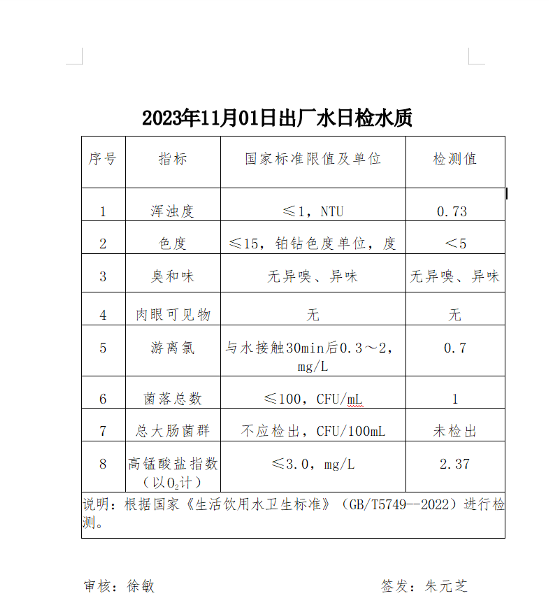 2023年11月01日出厂水日检水质

| 序号 | 指标 | 国家标准限值及单位 | 检测值 |
|---|---|---|---|
| 1 | 浑浊度 | ≤1，NTU | 0.73 |
| 2 | 色度 | ≤15，铂钴色度单位，度 | ＜5 |
| 3 | 臭和味 | 无异嗅、异味 | 无异嗅、异味 |
| 4 | 肉眼可见物 | 无 | 无 |
| 5 | 游离氯 | 与水接触30min后0.3～2，mg/L | 0.7 |
| 6 | 菌落总数 | ≤100，CFU/mL | 1 |
| 7 | 总大肠菌群 | 不应检出，CFU/100mL | 未检出 |
| 8 | 高锰酸盐指数（以$O_2$计） | ≤3.0，mg/L | 2.37 |

说明：根据国家《生活饮用水卫生标准》（GB/T5749--2022）进行检测。

审核：徐敏

签发：朱元芝